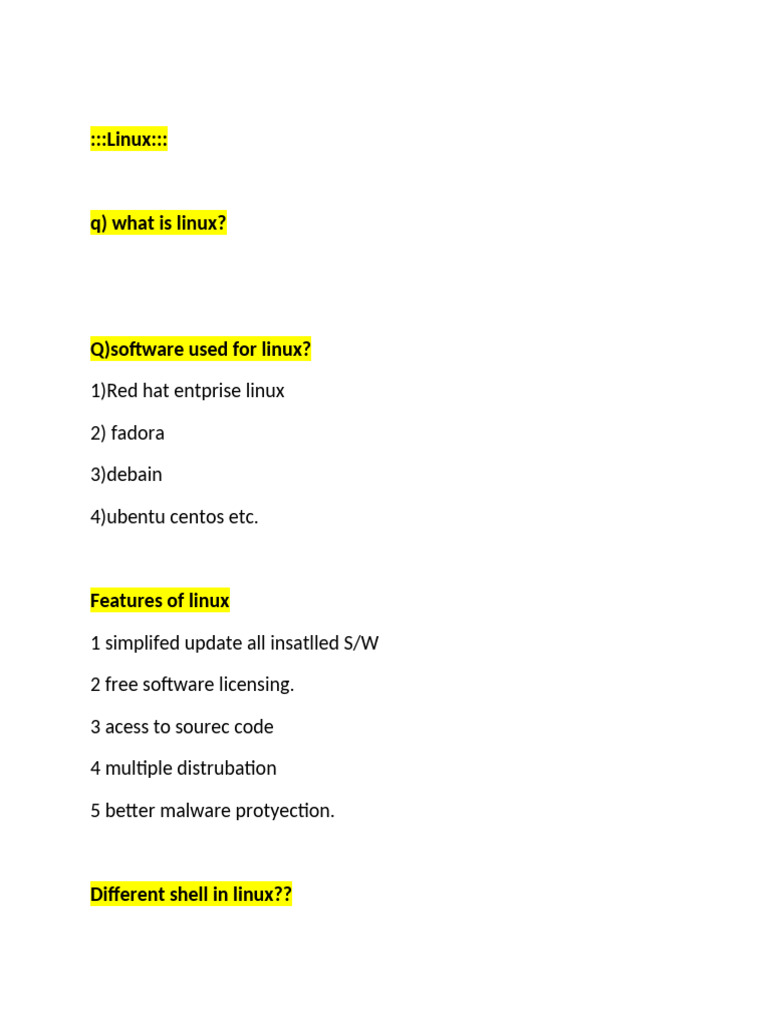 :::Linux:::

q) what is linux?

Q)software used for linux?

1)Red hat entprise linux

2) fadora

3)debain

4)ubentu centos etc.

Features of linux

1 simplifed update all insatlled S/W

2 free software licensing.

3 acess to sourec code

4 multiple distrubation

5 better malware protyection.

Different shell in linux??